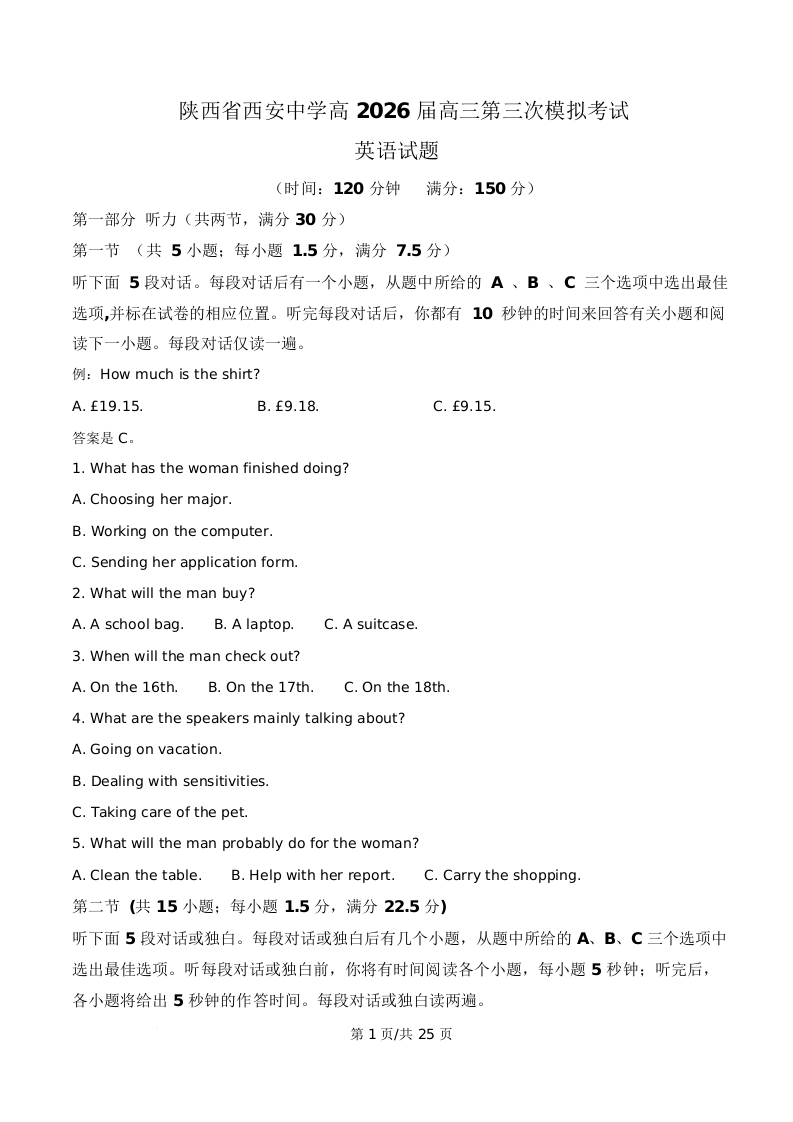 陕西省西安中学高 2026 届高三第三次模拟考试

英语试题

（时间：120 分钟　满分：150 分）

第一部分　听力（共两节，满分 30 分）

第一节　（共 5 小题；每小题 1.5 分，满分 7.5 分）

听下面 5 段对话。每段对话后有一个小题，从题中所给的 A 、B 、C 三个选项中选出最佳选项,并标在试卷的相应位置。听完每段对话后，你都有 10 秒钟的时间来回答有关小题和阅读下一小题。每段对话仅读一遍。

例：How much is the shirt?

A. £19.15.　B. £9.18.　C. £9.15.

答案是 C。

1. What has the woman finished doing?

A. Choosing her major.

B. Working on the computer.

C. Sending her application form.

2. What will the man buy?

A. A school bag.　B. A laptop.　C. A suitcase.

3. When will the man check out?

A. On the 16th.　B. On the 17th.　C. On the 18th.

4. What are the speakers mainly talking about?

A. Going on vacation.

B. Dealing with sensitivities.

C. Taking care of the pet.

5. What will the man probably do for the woman?

A. Clean the table.　B. Help with her report.　C. Carry the shopping.

第二节　(共 15 小题；每小题 1.5 分，满分 22.5 分)

听下面 5 段对话或独白。每段对话或独白后有几个小题，从题中所给的 A、B、C 三个选项中选出最佳选项。听每段对话或独白前，你将有时间阅读各个小题，每小题 5 秒钟；听完后，各小题将给出 5 秒钟的作答时间。每段对话或独白读两遍。

第 1 页/共 25 页